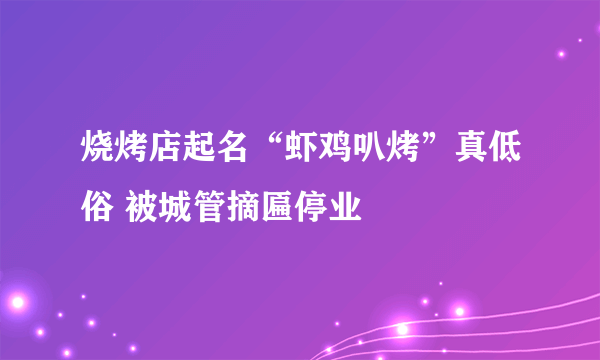 烧烤店起名“虾鸡叭烤”真低俗 被城管摘匾停业